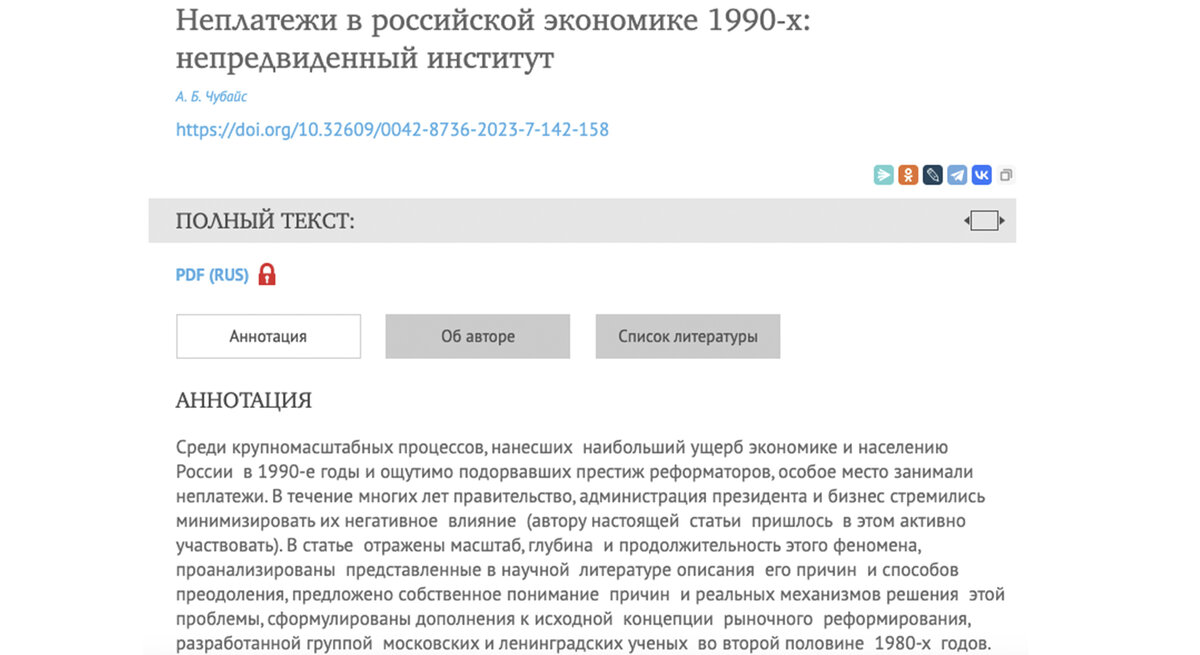 Неплатежи в российской экономике 1990-х: непредвиденный институт

А. Б. Чубайс

https://doi.org/10.32609/0042-8736-2023-7-142-158

ПОЛНЫЙ ТЕКСТ:

PDF (RUS)

Аннотация

Об авторе

Список литературы

АННОТАЦИЯ

Среди крупномасштабных процессов, нанесших наибольший ущерб экономике и населению России в 1990-е годы и ощутимо подорвавших престиж реформаторов, особое место занимали неплатежи. В течение многих лет правительство, администрация президента и бизнес стремились минимизировать их негативное влияние (автору настоящей статьи пришлось в этом активно участвовать). В статье отражены масштаб, глубина и продолжительность этого феномена, проанализированы представленные в научной литературе описания его причин и способов преодоления, предложено собственное понимание причин и реальных механизмов решения этой проблемы, сформулированы дополнения к исходной концепции рыночного реформирования, разработанной группой московских и ленинградских ученых во второй половине 1980-х годов.